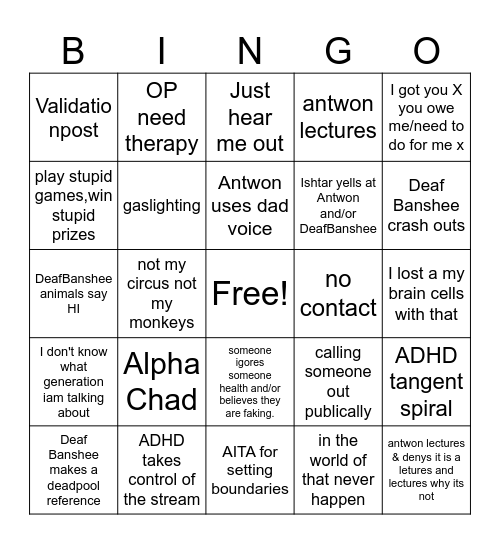 | B | I | N | G | O |
|---|---|---|---|---|
| Validationpost | OP need therapy | Just hear me out | antwon lectures | I got you X you owe me/need to do for me x |
| play stupid games,win stupid prizes | gaslighting | Antwon uses dad voice | Ishtar yells at Antwon and/or DeafBanshee | Deaf Banshee crash outs |
| DeafBanshee animals say HI | not my circus not my monkeys | Free! | no contact | I lost a my brain cells with that |
| I don't know what generation iam talking about | Alpha Chad | someone igores someone health and/or believes they are faking. | calling someone out publically | ADHD tangent spiral |
| Deaf Banshee makes a deadpool reference | ADHD takes control of the stream | AITA for setting boundaries | in the world of that never happen | antwon lectures & denys it is a letures and lectures why its not |